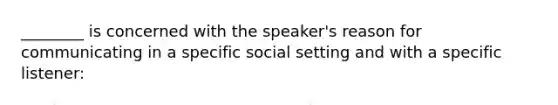 ________ is concerned with the speaker's reason for communicating in a specific social setting and with a specific listener: